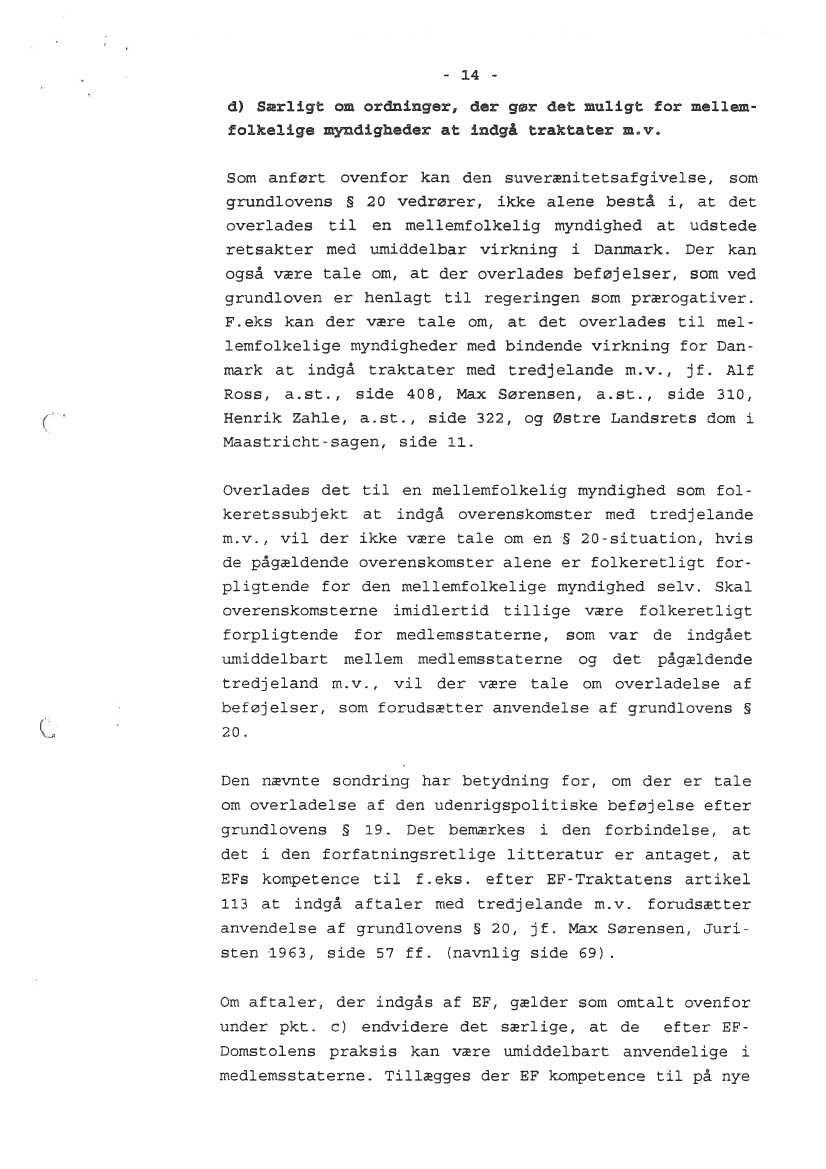 - 14 -

d) Særligt om ordninger, der gør det muligt for mellemfolkelige myndigheder at indgå traktater m.v.

Som anført ovenfor kan den suverænitetsafgivelse, som grundlovens § 20 vedrører, ikke alene bestå i, at det overlades til en mellemfolkelig myndighed at udstede retsakter med umiddelbar virkning i Danmark. Der kan også være tale om, at der overlades beføjelser, som ved grundloven er henlagt til regeringen som prærogativer. F.eks kan der være tale om, at det overlades til mellemfolkelige myndigheder med bindende virkning for Danmark at indgå traktater med tredjelande m.v., jf. Alf Ross, a.st., side 408, Max Sørensen, a.st., side 310, Henrik Zahle, a.st., side 322, og Østre Landsrets dom i Maastricht-sagen, side 11.

Overlades det til en mellemfolkelig myndighed som folkeretssubjekt at indgå overenskomster med tredjelande m.v., vil der ikke være tale om en § 20-situation, hvis de pågældende overenskomster alene er folkeretligt forpligtende for den mellemfolkelige myndighed selv. Skal overenskomsterne imidlertid tillige være folkeretligt forpligtende for medlemsstaterne, som var de indgået umiddelbart mellem medlemsstaterne og det pågældende tredjeland m.v., vil der være tale om overladelse af beføjelser, som forudsætter anvendelse af grundlovens § 20.

Den nævnte sondring har betydning for, om der er tale om overladelse af den udenrigspolitiske beføjelse efter grundlovens § 19. Det bemærkes i den forbindelse, at det i den forfatningsretlige litteratur er antaget, at EFs kompetence til f.eks. efter EF-Traktatens artikel 113 at indgå aftaler med tredjelande m.v. forudsætter anvendelse af grundlovens § 20, jf. Max Sørensen, Juristen 1963, side 57 ff. (navnlig side 69).

Om aftaler, der indgås af EF, gælder som omtalt ovenfor under pkt. c) endvidere det særlige, at de efter EF-Domstolens praksis kan være umiddelbart anvendelige i medlemsstaterne. Tillægges der EF kompetence til på nye